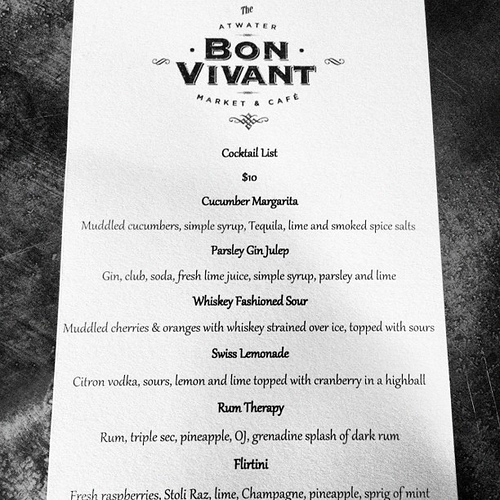 The
ATWATER
BON
VIVANT
MARKET & CAFÉ

Cocktail List

$10

Cucumber Margarita

Muddled cucumbers, simple syrup, Tequila, lime and smoked spice salts

Parsley Gin Julep

Gin, club, soda, fresh lime juice, simple syrup, parsley and lime

Whiskey Fashioned Sour

Muddled cherries & oranges with whiskey strained over ice, topped with sours

Swiss Lemonade

Citron vodka, sours, lemon and lime topped with cranberry in a highball

Rum Therapy

Rum, triple sec, pineapple, OJ, grenadine splash of dark rum

Flirtini

Fresh raspberries, Stoli Raz, lime, Champagne, pineapple, sprig of mint